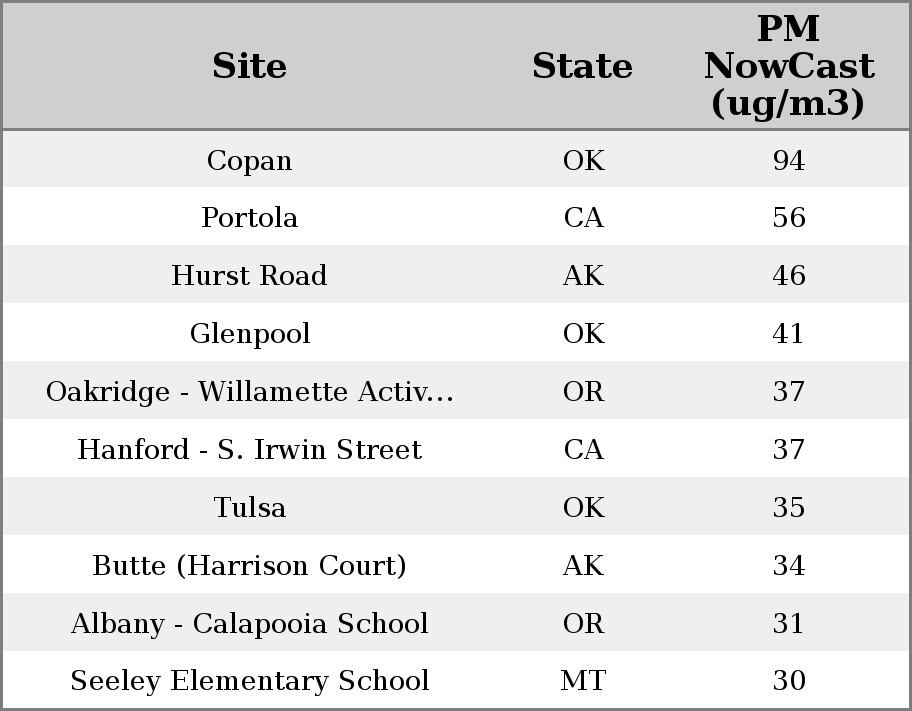 | Site | State | PM NowCast (ug/m3) |
|---|---|---|
| Copan | OK | 94 |
| Portola | CA | 56 |
| Hurst Road | AK | 46 |
| Glenpool | OK | 41 |
| Oakridge - Willamette Activ... | OR | 37 |
| Hanford - S. Irwin Street | CA | 37 |
| Tulsa | OK | 35 |
| Butte (Harrison Court) | AK | 34 |
| Albany - Calapooia School | OR | 31 |
| Seeley Elementary School | MT | 30 |